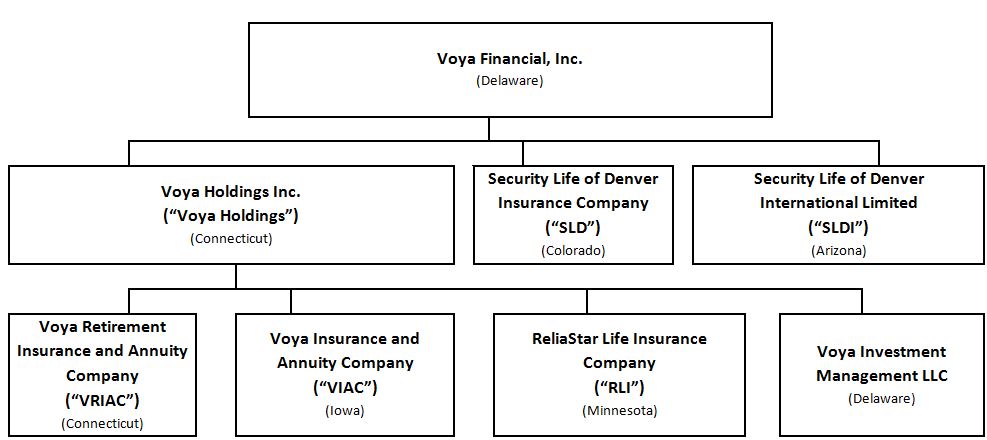 Voya Financial, Inc.
(Delaware)

Voya Holdings Inc.
("Voya Holdings")
(Connecticut)

Security Life of Denver Insurance Company
("SLD")
(Colorado)

Security Life of Denver International Limited
("SLDI")
(Arizona)

Voya Retirement Insurance and Annuity Company
("VRIAC")
(Connecticut)

Voya Insurance and Annuity Company
("VIAC")
(Iowa)

ReliaStar Life Insurance Company
("RLI")
(Minnesota)

Voya Investment Management LLC
(Delaware)